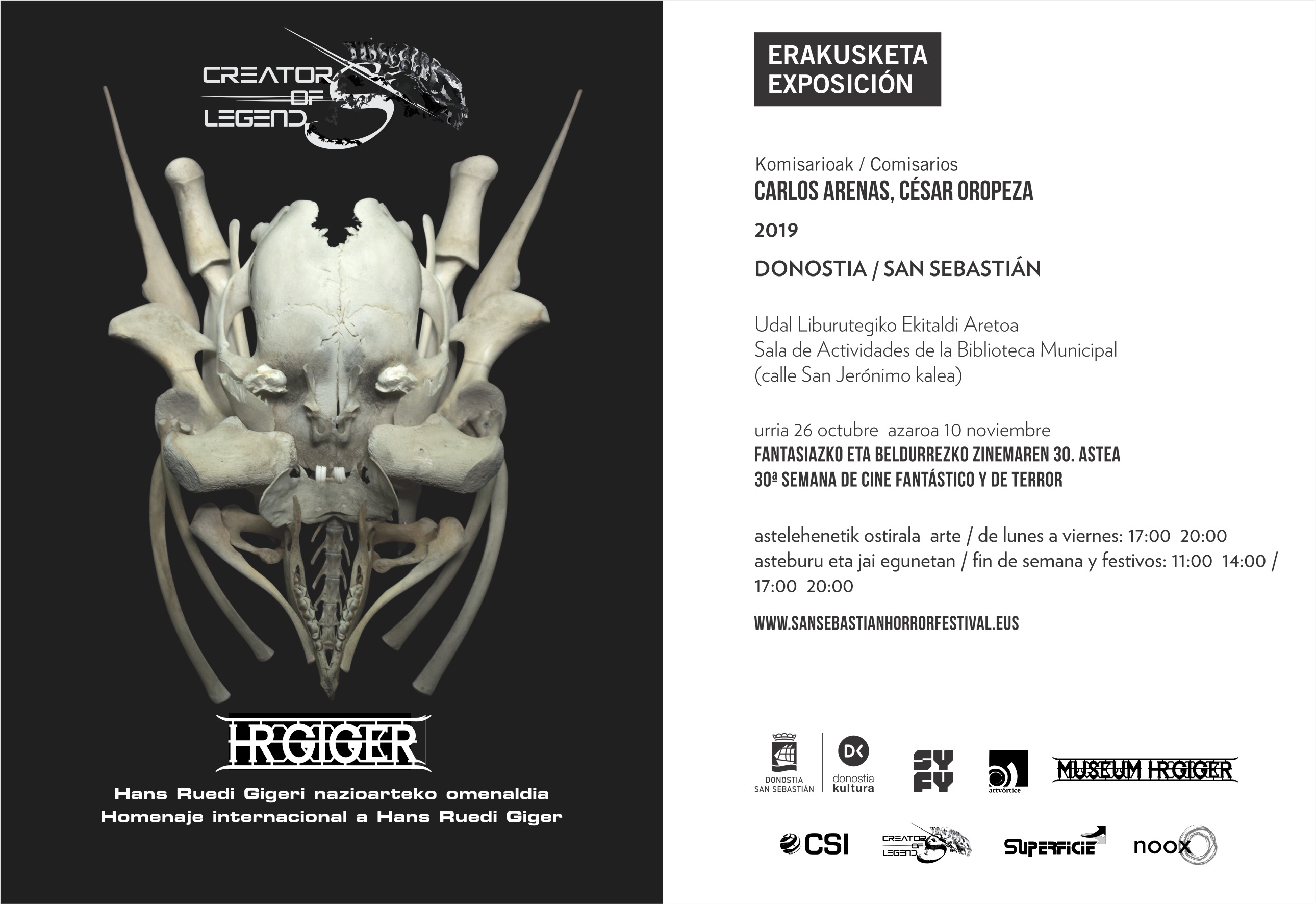 CREATOR
OF
LEGEND

HRGIGER

Hans Ruedi Gigeri nazioarteko omenaldia
Homenaje internacional a Hans Ruedi Giger

ERAKUSKETA
EXPOSICIÓN

Komisarioak / Comisarios
CARLOS ARENAS, CÉSAR OROPEZA

2019

DONOSTIA / SAN SEBASTIÁN

Udal Liburutegiko Ekitaldi Aretoa
Sala de Actividades de la Biblioteca Municipal
(calle San Jerónimo kalea)

urria 26 octubre azaroa 10 noviembre
FANTASIAZKO ETA BELDURREZKO ZINEMAREN 30. ASTEA
30ª SEMANA DE CINE FANTÁSTICO Y DE TERROR

astelehenetik ostirala arte / de lunes a viernes: 17:00 20:00
asteburu eta jai egunetan / fin de semana y festivos: 11:00 14:00 / 17:00 20:00

WWW.SANSEBASTIANHORRORFESTIVAL.EUS

DONOSTIA
SAN SEBASTIÁN

DK
donostia
kultura

SYFY

artvórtice

MUSEUM HRGIGER

CSI

CREATOR
OF
LEGEND

SUPERFICIE

noox